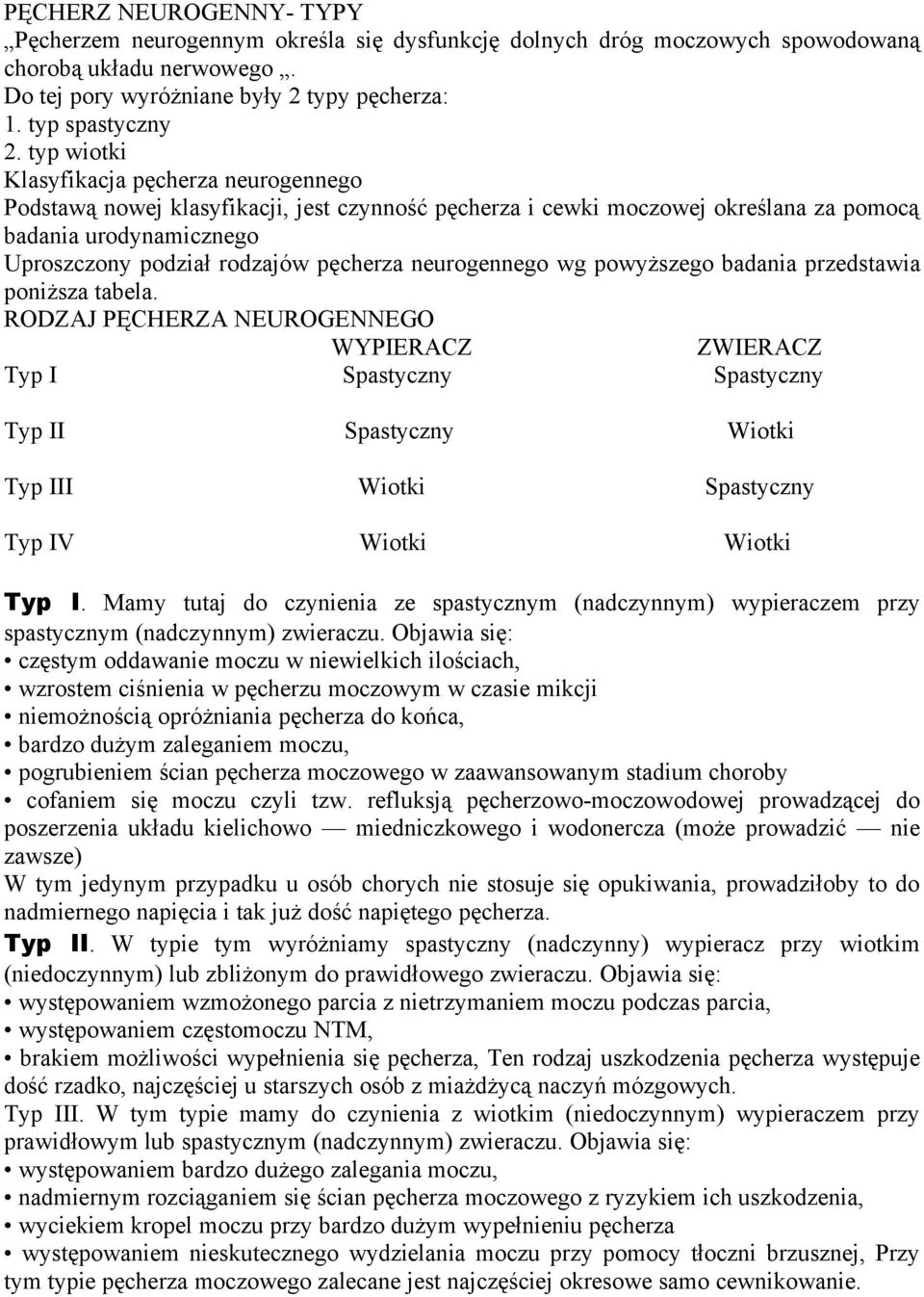 PĘCHERZ NEUROGENNY- TYPY
„Pęcherzem neurogennym określa się dysfunkcję dolnych dróg moczowych spowodowaną chorobą układu nerwowego „.
Do tej pory wyróżniane były 2 typy pęcherza:
1. typ spastyczny
2. typ wiotki
Klasyfikacja pęcherza neurogennego
Podstawą nowej klasyfikacji, jest czynność pęcherza i cewki moczowej określana za pomocą badania urodynamicznego
Uproszczony podział rodzajów pęcherza neurogennego wg powyższego badania przedstawia poniższa tabela.
RODZAJ PĘCHERZA NEUROGENNEGO

| | WYPIERACZ | ZWIERACZ |
|---|---|---|
| Typ I | Spastyczny | Spastyczny |
| Typ II | Spastyczny | Wiotki |
| Typ III | Wiotki | Spastyczny |
| Typ IV | Wiotki | Wiotki |

Typ I. Mamy tutaj do czynienia ze spastycznym (nadczynnym) wypieraczem przy spastycznym (nadczynnym) zwieraczu. Objawia się:
• częstym oddawanie moczu w niewielkich ilościach,
• wzrostem ciśnienia w pęcherzu moczowym w czasie mikcji
• niemożnością opróżniania pęcherza do końca,
• bardzo dużym zaleganiem moczu,
• pogrubieniem ścian pęcherza moczowego w zaawansowanym stadium choroby
• cofaniem się moczu czyli tzw. refluksją pęcherzowo-moczowodowej prowadzącej do poszerzenia układu kielichowo — miedniczkowego i wodonercza (może prowadzić — nie zawsze)
W tym jedynym przypadku u osób chorych nie stosuje się opukiwania, prowadziłoby to do nadmiernego napięcia i tak już dość napiętego pęcherza.
Typ II. W typie tym wyróżniamy spastyczny (nadczynny) wypieracz przy wiotkim (niedoczynnym) lub zbliżonym do prawidłowego zwieraczu. Objawia się:
• występowaniem wzmożonego parcia z nietrzymaniem moczu podczas parcia,
• występowaniem częstomoczu NTM,
• brakiem możliwości wypełnienia się pęcherza, Ten rodzaj uszkodzenia pęcherza występuje dość rzadko, najczęściej u starszych osób z miażdżycą naczyń mózgowych.
Typ III. W tym typie mamy do czynienia z wiotkim (niedoczynnym) wypieraczem przy prawidłowym lub spastycznym (nadczynnym) zwieraczu. Objawia się:
• występowaniem bardzo dużego zalegania moczu,
• nadmiernym rozciąganiem się ścian pęcherza moczowego z ryzykiem ich uszkodzenia,
• wyciekiem kropel moczu przy bardzo dużym wypełnieniu pęcherza
• występowaniem nieskutecznego wydzielania moczu przy pomocy tłoczni brzusznej, Przy tym typie pęcherza moczowego zalecane jest najczęściej okresowe samo cewnikowanie.